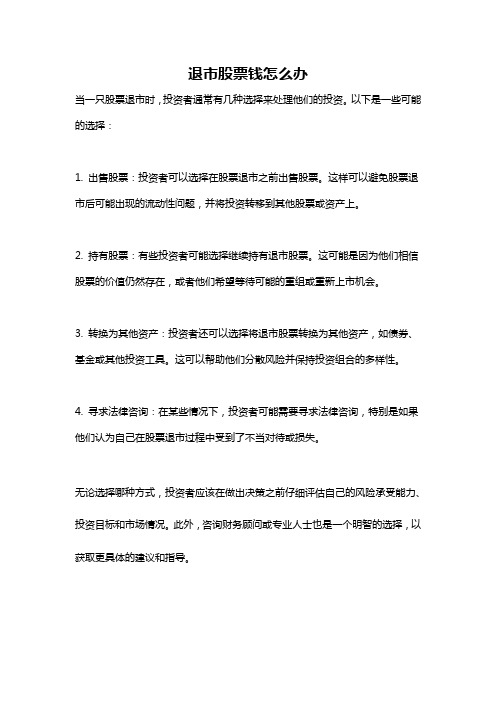 退市股票钱怎么办

当一只股票退市时，投资者通常有几种选择来处理他们的投资。以下是一些可能的选择：

1. 出售股票：投资者可以选择在股票退市之前出售股票。这样可以避免股票退市后可能出现的流动性问题，并将投资转移到其他股票或资产上。

2. 持有股票：有些投资者可能选择继续持有退市股票。这可能是因为他们相信股票的价值仍然存在，或者他们希望等待可能的重组或重新上市机会。

3. 转换为其他资产：投资者还可以选择将退市股票转换为其他资产，如债券、基金或其他投资工具。这可以帮助他们分散风险并保持投资组合的多样性。

4. 寻求法律咨询：在某些情况下，投资者可能需要寻求法律咨询，特别是如果他们认为自己在股票退市过程中受到了不当对待或损失。

无论选择哪种方式，投资者应该在做出决策之前仔细评估自己的风险承受能力、投资目标和市场情况。此外，咨询财务顾问或专业人士也是一个明智的选择，以获取更具体的建议和指导。